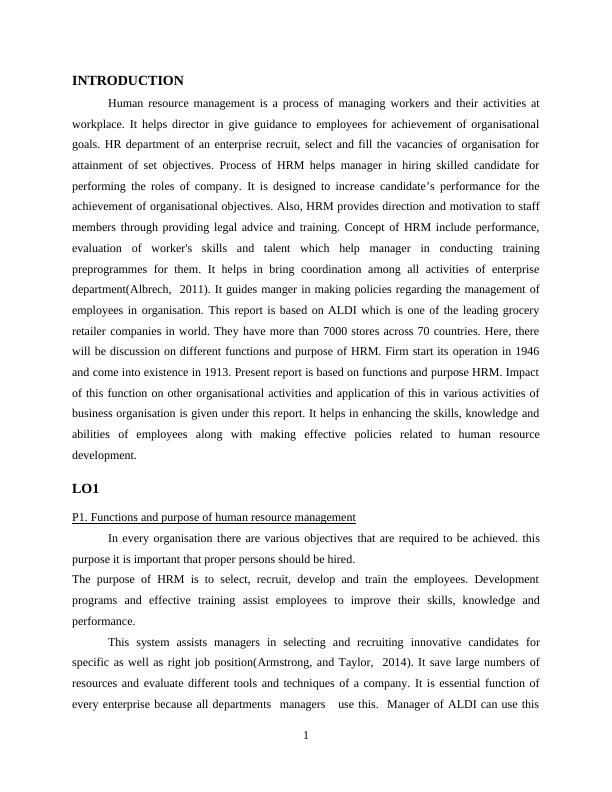 INTRODUCTION

Human resource management is a process of managing workers and their activities at workplace. It helps director in give guidance to employees for achievement of organisational goals. HR department of an enterprise recruit, select and fill the vacancies of organisation for attainment of set objectives. Process of HRM helps manager in hiring skilled candidate for performing the roles of company. It is designed to increase candidate's performance for the achievement of organisational objectives. Also, HRM provides direction and motivation to staff members through providing legal advice and training. Concept of HRM include performance, evaluation of worker's skills and talent which help manager in conducting training preprogrammes for them. It helps in bring coordination among all activities of enterprise department(Albrech, 2011). It guides manger in making policies regarding the management of employees in organisation. This report is based on ALDI which is one of the leading grocery retailer companies in world. They have more than 7000 stores across 70 countries. Here, there will be discussion on different functions and purpose of HRM. Firm start its operation in 1946 and come into existence in 1913. Present report is based on functions and purpose HRM. Impact of this function on other organisational activities and application of this in various activities of business organisation is given under this report. It helps in enhancing the skills, knowledge and abilities of employees along with making effective policies related to human resource development.

LO1

P1. Functions and purpose of human resource management

In every organisation there are various objectives that are required to be achieved. this purpose it is important that proper persons should be hired.
The purpose of HRM is to select, recruit, develop and train the employees. Development programs and effective training assist employees to improve their skills, knowledge and performance.

This system assists managers in selecting and recruiting innovative candidates for specific as well as right job position(Armstrong, and Taylor, 2014). It save large numbers of resources and evaluate different tools and techniques of a company. It is essential function of every enterprise because all departments managers use this. Manager of ALDI can use this

1